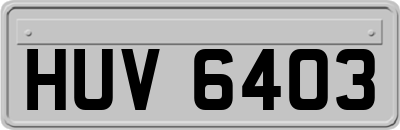 HUV 6403